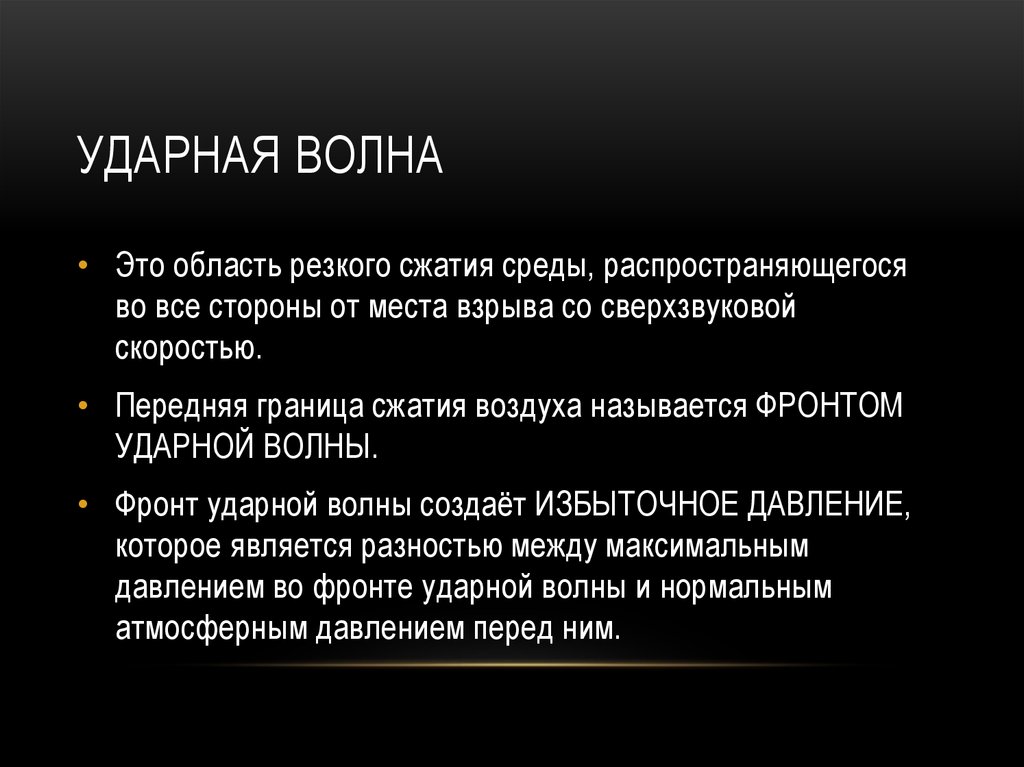 УДАРНАЯ ВОЛНА

• Это область резкого сжатия среды, распространяющегося во все стороны от места взрыва со сверхзвуковой скоростью.

• Передняя граница сжатия воздуха называется ФРОНТОМ УДАРНОЙ ВОЛНЫ.

• Фронт ударной волны создаёт ИЗБЫТОЧНОЕ ДАВЛЕНИЕ, которое является разностью между максимальным давлением во фронте ударной волны и нормальным атмосферным давлением перед ним.